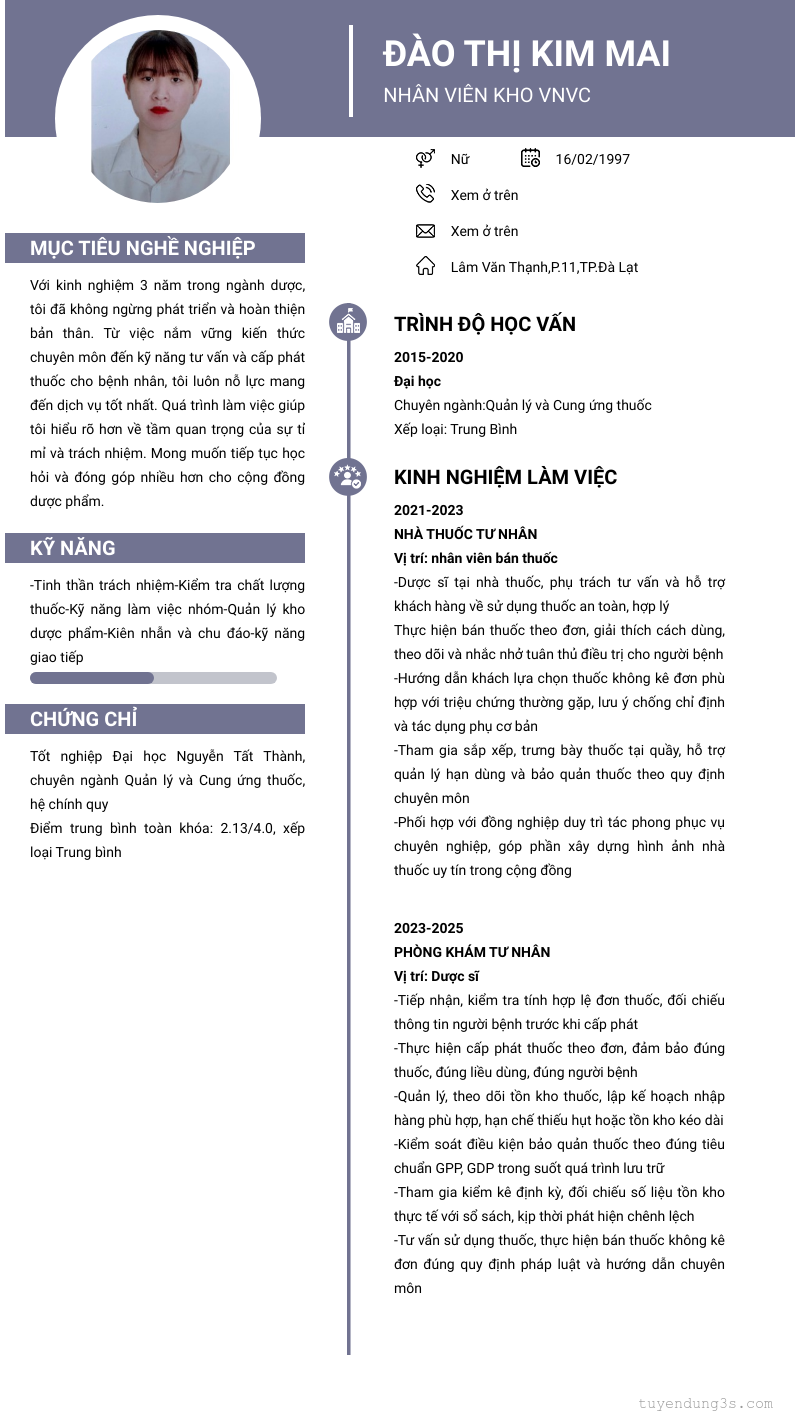 ĐÀO THỊ KIM MAI
NHÂN VIÊN KHO VNVC

Nữ
16/02/1997
Xem ở trên
Xem ở trên
Lâm Văn Thạnh,P.11,TP.Đà Lạt

MỤC TIÊU NGHỀ NGHIỆP

Với kinh nghiệm 3 năm trong ngành dược, tôi đã không ngừng phát triển và hoàn thiện bản thân. Từ việc nắm vững kiến thức chuyên môn đến kỹ năng tư vấn và cấp phát thuốc cho bệnh nhân, tôi luôn nỗ lực mang đến dịch vụ tốt nhất. Quá trình làm việc giúp tôi hiểu rõ hơn về tầm quan trọng của sự tỉ mỉ và trách nhiệm. Mong muốn tiếp tục học hỏi và đóng góp nhiều hơn cho cộng đồng dược phẩm.

KỸ NĂNG

-Tinh thần trách nhiệm-Kiểm tra chất lượng thuốc-Kỹ năng làm việc nhóm-Quản lý kho dược phẩm-Kiên nhẫn và chu đáo-kỹ năng giao tiếp

CHỨNG CHỈ

Tốt nghiệp Đại học Nguyễn Tất Thành, chuyên ngành Quản lý và Cung ứng thuốc, hệ chính quy
Điểm trung bình toàn khóa: 2.13/4.0, xếp loại Trung bình

TRÌNH ĐỘ HỌC VẤN

2015-2020
Đại học
Chuyên ngành:Quản lý và Cung ứng thuốc
Xếp loại: Trung Bình

KINH NGHIỆM LÀM VIỆC

2021-2023
NHÀ THUỐC TƯ NHÂN
Vị trí: nhân viên bán thuốc
-Dược sĩ tại nhà thuốc, phụ trách tư vấn và hỗ trợ khách hàng về sử dụng thuốc an toàn, hợp lý
Thực hiện bán thuốc theo đơn, giải thích cách dùng, theo dõi và nhắc nhở tuân thủ điều trị cho người bệnh
-Hướng dẫn khách lựa chọn thuốc không kê đơn phù hợp với triệu chứng thường gặp, lưu ý chống chỉ định và tác dụng phụ cơ bản
-Tham gia sắp xếp, trưng bày thuốc tại quầy, hỗ trợ quản lý hạn dùng và bảo quản thuốc theo quy định chuyên môn
-Phối hợp với đồng nghiệp duy trì tác phong phục vụ chuyên nghiệp, góp phần xây dựng hình ảnh nhà thuốc uy tín trong cộng đồng

2023-2025
PHÒNG KHÁM TƯ NHÂN
Vị trí: Dược sĩ
-Tiếp nhận, kiểm tra tính hợp lệ đơn thuốc, đối chiếu thông tin người bệnh trước khi cấp phát
-Thực hiện cấp phát thuốc theo đơn, đảm bảo đúng thuốc, đúng liều dùng, đúng người bệnh
-Quản lý, theo dõi tồn kho thuốc, lập kế hoạch nhập hàng phù hợp, hạn chế thiếu hụt hoặc tồn kho kéo dài
-Kiểm soát điều kiện bảo quản thuốc theo đúng tiêu chuẩn GPP, GDP trong suốt quá trình lưu trữ
-Tham gia kiểm kê định kỳ, đối chiếu số liệu tồn kho thực tế với sổ sách, kịp thời phát hiện chênh lệch
-Tư vấn sử dụng thuốc, thực hiện bán thuốc không kê đơn đúng quy định pháp luật và hướng dẫn chuyên môn

tuyendung3s.com